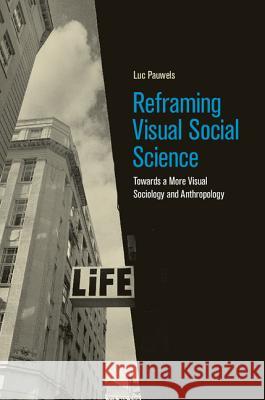 Luc Pauwels

Reframing Visual Social Science

Towards a More Visual Sociology and Anthropology

LiFE

Kraina Książek